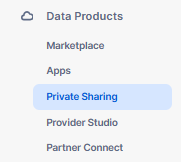 Data Products
Marketplace
Apps
Private Sharing
Provider Studio
Partner Connect